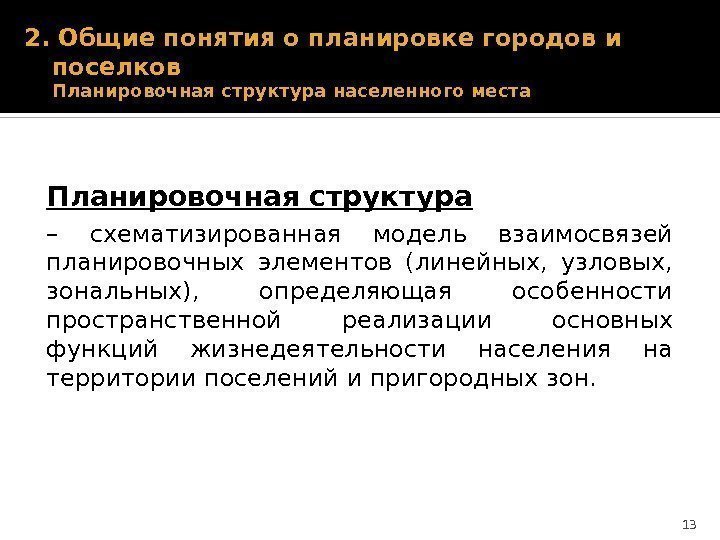 2. Общие понятия о планировке городов и поселков
Планировочная структура населенного места

Планировочная структура

– схематизированная модель взаимосвязей планировочных элементов (линейных, узловых, зональных), определяющая особенности пространственной реализации основных функций жизнедеятельности населения на территории поселений и пригородных зон.

13